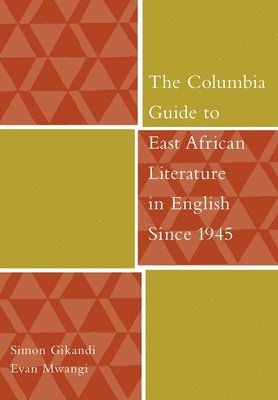 The Columbia Guide to East African Literature in English Since 1945

Simon Gikandi
Evan Mwangi